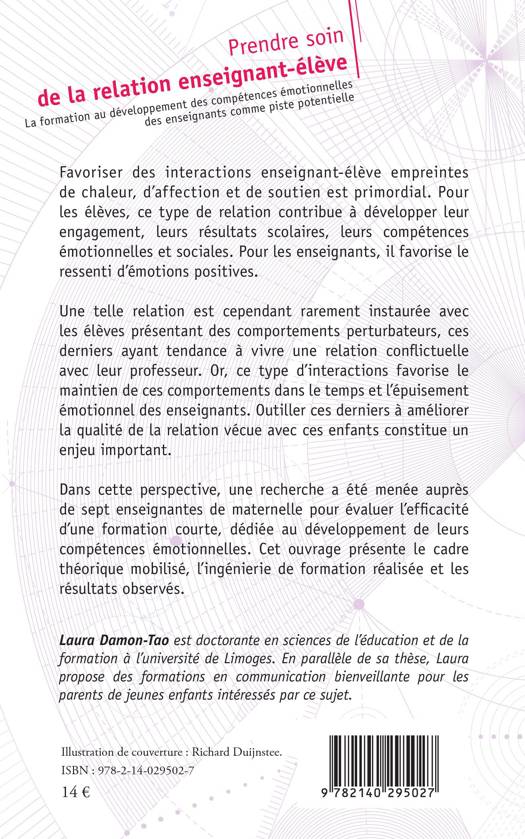 Prendre soin
de la relation enseignant-élève
La formation au développement des compétences émotionnelles des enseignants comme piste potentielle

Favoriser des interactions enseignant-élève empreintes de chaleur, d'affection et de soutien est primordial. Pour les élèves, ce type de relation contribue à développer leur engagement, leurs résultats scolaires, leurs compétences émotionnelles et sociales. Pour les enseignants, il favorise le ressenti d'émotions positives.

Une telle relation est cependant rarement instaurée avec les élèves présentant des comportements perturbateurs, ces derniers ayant tendance à vivre une relation conflictuelle avec leur professeur. Or, ce type d'interactions favorise le maintien de ces comportements dans le temps et l'épuisement émotionnel des enseignants. Outiller ces derniers à améliorer la qualité de la relation vécue avec ces enfants constitue un enjeu important.

Dans cette perspective, une recherche a été menée auprès de sept enseignantes de maternelle pour évaluer l'efficacité d'une formation courte, dédiée au développement de leurs compétences émotionnelles. Cet ouvrage présente le cadre théorique mobilisé, l'ingénierie de formation réalisée et les résultats observés.

Laura Damon-Tao est doctorante en sciences de l'éducation et de la formation à l'université de Limoges. En parallèle de sa thèse, Laura propose des formations en communication bienveillante pour les parents de jeunes enfants intéressés par ce sujet.

Illustration de couverture : Richard Duijnstee.
ISBN : 978-2-14-029502-7
14 €

9 782140 295027